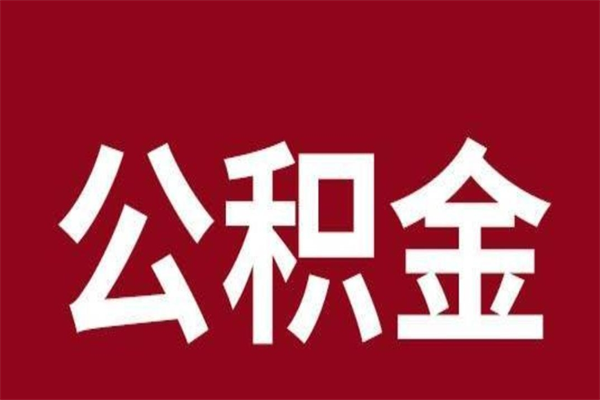 公积金